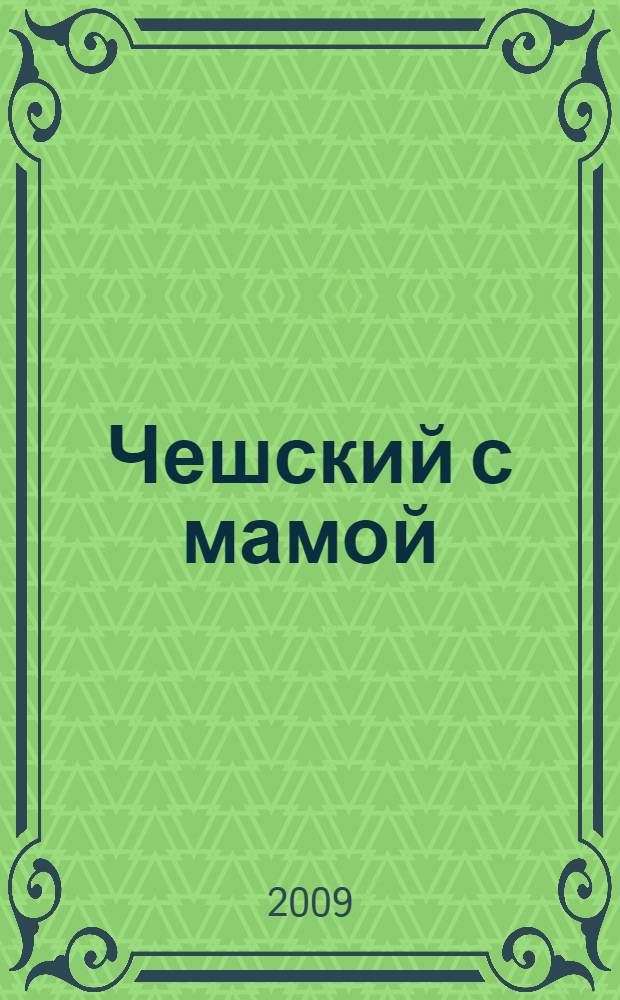 Чешский с мамой

2009